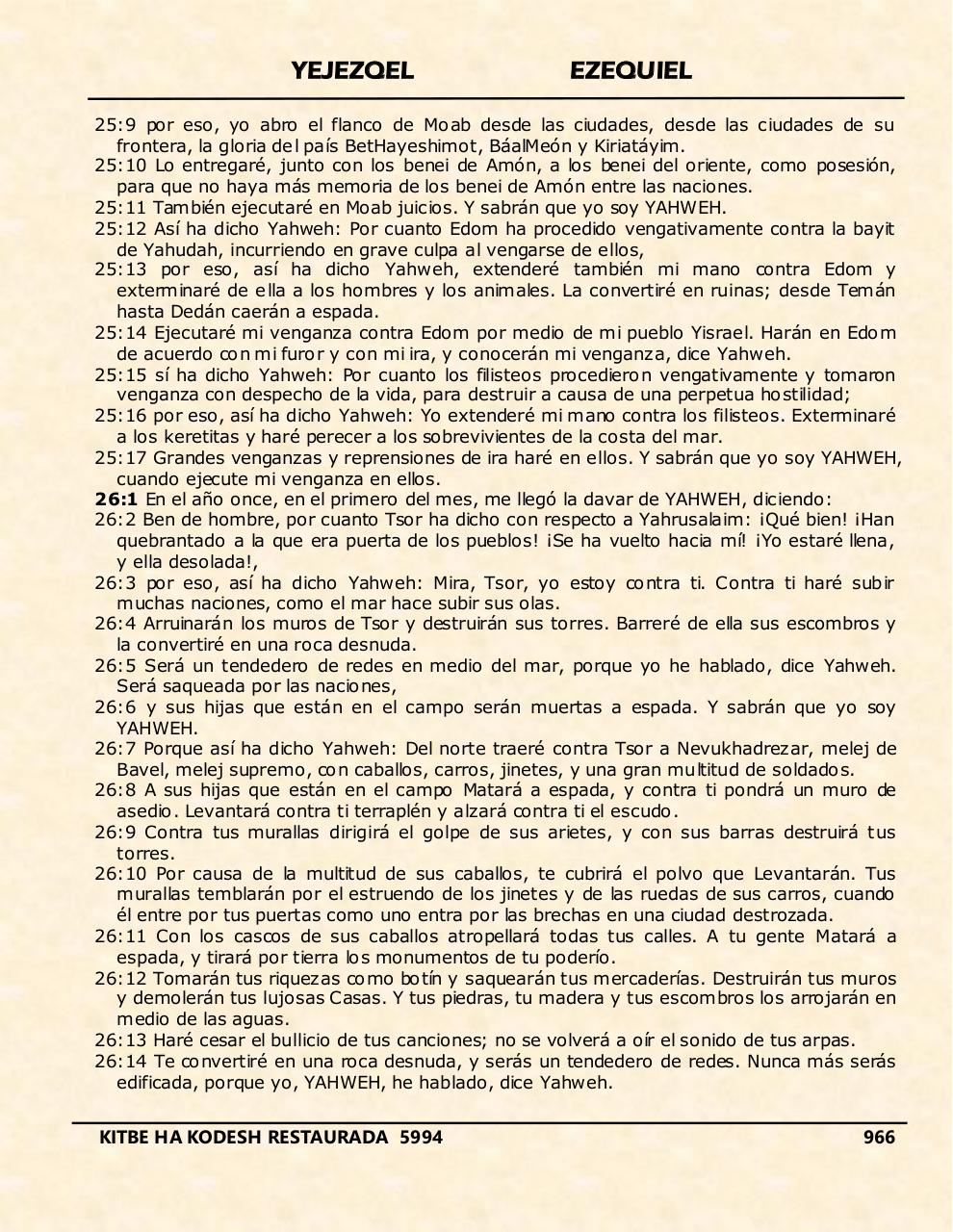 YEJEZQEL EZEQUIEL

25:9 por eso, yo abro el flanco de Moab desde las ciudades, desde las ciudades de su frontera, la gloria del país BetHayeshimot, BáalMeón y Kiriatáyim.
25:10 Lo entregaré, junto con los benei de Amón, a los benei del oriente, como posesión, para que no haya más memoria de los benei de Amón entre las naciones.
25:11 También ejecutaré en Moab juicios. Y sabrán que yo soy YAHWEH.
25:12 Así ha dicho Yahweh: Por cuanto Edom ha procedido vengativamente contra la bayit de Yahudah, incurriendo en grave culpa al vengarse de ellos,
25:13 por eso, así ha dicho Yahweh, extenderé también mi mano contra Edom y exterminaré de ella a los hombres y los animales. La convertiré en ruinas; desde Temán hasta Dedán caerán a espada.
25:14 Ejecutaré mi venganza contra Edom por medio de mi pueblo Yisrael. Harán en Edom de acuerdo con mi furor y con mi ira, y conocerán mi venganza, dice Yahweh.
25:15 sí ha dicho Yahweh: Por cuanto los filisteos procedieron vengativamente y tomaron venganza con despecho de la vida, para destruir a causa de una perpetua hostilidad;
25:16 por eso, así ha dicho Yahweh: Yo extenderé mi mano contra los filisteos. Exterminaré a los keretitas y haré perecer a los sobrevivientes de la costa del mar.
25:17 Grandes venganzas y reprensiones de ira haré en ellos. Y sabrán que yo soy YAHWEH, cuando ejecute mi venganza en ellos.
26:1 En el año once, en el primero del mes, me llegó la davar de YAHWEH, diciendo:
26:2 Ben de hombre, por cuanto Tsor ha dicho con respecto a Yahrusalaim: ¡Qué bien! ¡Han quebrantado a la que era puerta de los pueblos! ¡Se ha vuelto hacia mí! ¡Yo estaré llena, y ella desolada!,
26:3 por eso, así ha dicho Yahweh: Mira, Tsor, yo estoy contra ti. Contra ti haré subir muchas naciones, como el mar hace subir sus olas.
26:4 Arruinarán los muros de Tsor y destruirán sus torres. Barreré de ella sus escombros y la convertiré en una roca desnuda.
26:5 Será un tendedero de redes en medio del mar, porque yo he hablado, dice Yahweh. Será saqueada por las naciones,
26:6 y sus hijas que están en el campo serán muertas a espada. Y sabrán que yo soy YAHWEH.
26:7 Porque así ha dicho Yahweh: Del norte traeré contra Tsor a Nevukhadrezar, melej de Bavel, melej supremo, con caballos, carros, jinetes, y una gran multitud de soldados.
26:8 A sus hijas que están en el campo Matará a espada, y contra ti pondrá un muro de asedio. Levantará contra ti terraplén y alzará contra ti el escudo.
26:9 Contra tus murallas dirigirá el golpe de sus arietes, y con sus barras destruirá tus torres.
26:10 Por causa de la multitud de sus caballos, te cubrirá el polvo que Levantarán. Tus murallas temblarán por el estruendo de los jinetes y de las ruedas de sus carros, cuando él entre por tus puertas como uno entra por las brechas en una ciudad destrozada.
26:11 Con los cascos de sus caballos atropellará todas tus calles. A tu gente Matará a espada, y tirará por tierra los monumentos de tu poderío.
26:12 Tomarán tus riquezas como botín y saquearán tus mercaderías. Destruirán tus muros y demolerán tus lujosas Casas. Y tus piedras, tu madera y tus escombros los arrojarán en medio de las aguas.
26:13 Haré cesar el bullicio de tus canciones; no se volverá a oír el sonido de tus arpas.
26:14 Te convertiré en una roca desnuda, y serás un tendedero de redes. Nunca más serás edificada, porque yo, YAHWEH, he hablado, dice Yahweh.

KITBE HA KODESH RESTAURADA 5994 966